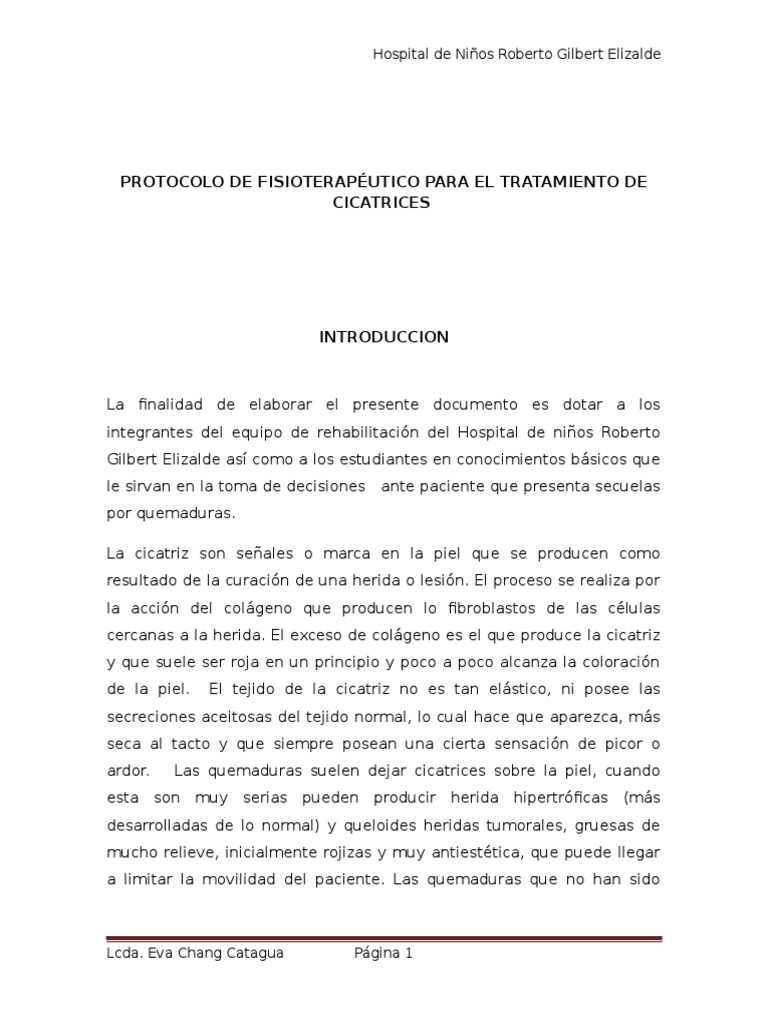 Hospital de Niños Roberto Gilbert Elizalde

PROTOCOLO DE FISIOTERAPÉUTICO PARA EL TRATAMIENTO DE CICATRICES

INTRODUCCION

La finalidad de elaborar el presente documento es dotar a los integrantes del equipo de rehabilitación del Hospital de niños Roberto Gilbert Elizalde así como a los estudiantes en conocimientos básicos que le sirvan en la toma de decisiones ante paciente que presenta secuelas por quemaduras.

La cicatriz son señales o marca en la piel que se producen como resultado de la curación de una herida o lesión. El proceso se realiza por la acción del colágeno que producen lo fibroblastos de las células cercanas a la herida. El exceso de colágeno es el que produce la cicatriz y que suele ser roja en un principio y poco a poco alcanza la coloración de la piel. El tejido de la cicatriz no es tan elástico, ni posee las secreciones aceitosas del tejido normal, lo cual hace que aparezca, más seca al tacto y que siempre posean una cierta sensación de picor o ardor. Las quemaduras suelen dejar cicatrices sobre la piel, cuando esta son muy serias pueden producir herida hipertróficas (más desarrolladas de lo normal) y queloides heridas tumorales, gruesas de mucho relieve, inicialmente rojizas y muy antiestética, que puede llegar a limitar la movilidad del paciente. Las quemaduras que no han sido

Lcda. Eva Chang Catagua Página 1